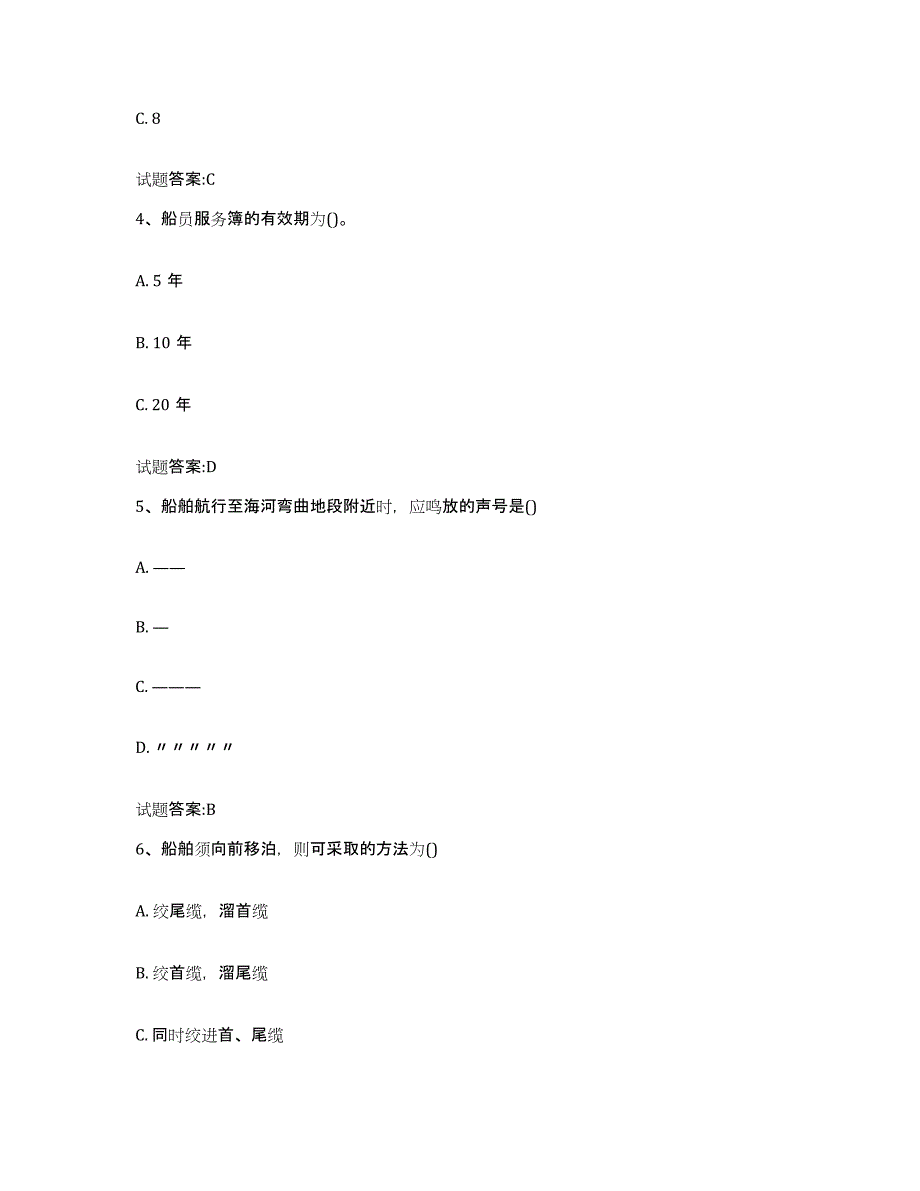 C. 8

试题答案:C

4、船员服务簿的有效期为()。

A. 5 年

B. 10 年

C. 20 年

试题答案:D

5、船舶航行至海河弯曲地段附近时，应鸣放的声号是()

A. ——

B. —

C. ———

D. 〃〃〃〃〃

试题答案:B

6、船舶须向前移泊，则可采取的方法为()

A. 绞尾缆，溜首缆

B. 绞首缆，溜尾缆

C. 同时绞进首、尾缆